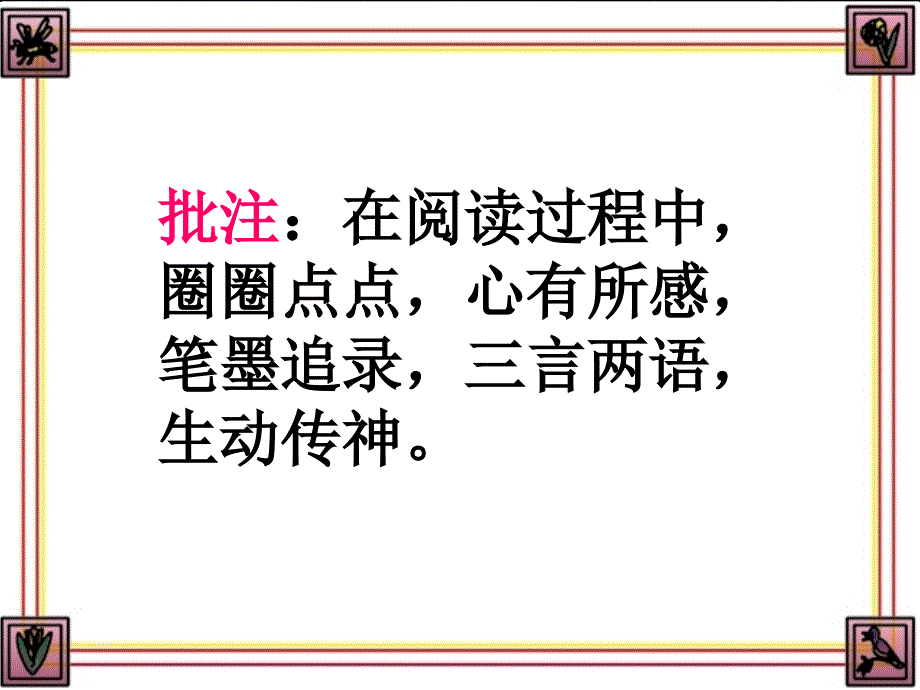 批注：在阅读过程中，圈圈点点，心有所感，笔墨追录，三言两语，生动传神。